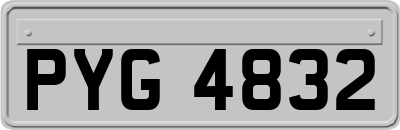 PYG 4832